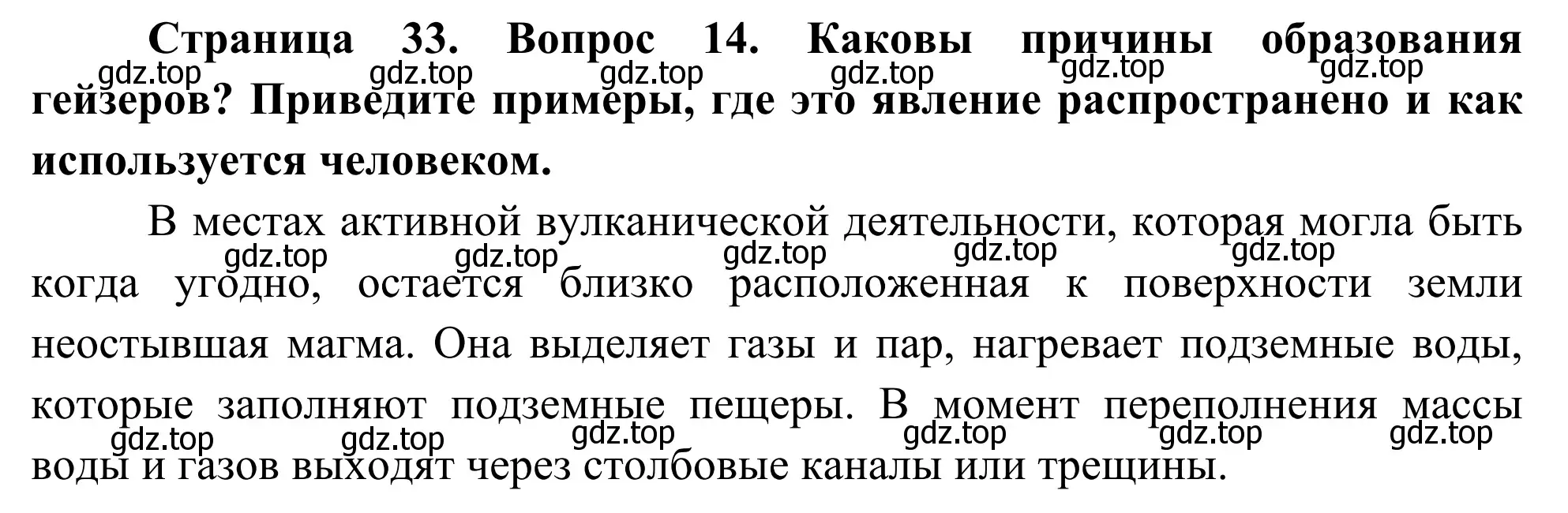 **Страница 33. Вопрос 14. Каковы причины образования гейзеров? Приведите примеры, где это явление распространено и как используется человеком.**

gdz.top gdz.top gdz.top gdz.top gdz.top gdz.top

В местах активной вулканической деятельности, которая могла быть когда угодно, остается близко расположенная к поверхности земли неостывшая магма. Она выделяет газы и пар, нагревает подземные воды, которые заполняют подземные пещеры. В момент переполнения массы воды и газов выходят через столбовые каналы или трещины.

gdz.top gdz.top gdz.top gdz.top gdz.top

gdz.top gdz.top gdz.top gdz.top gdz.top gdz.top